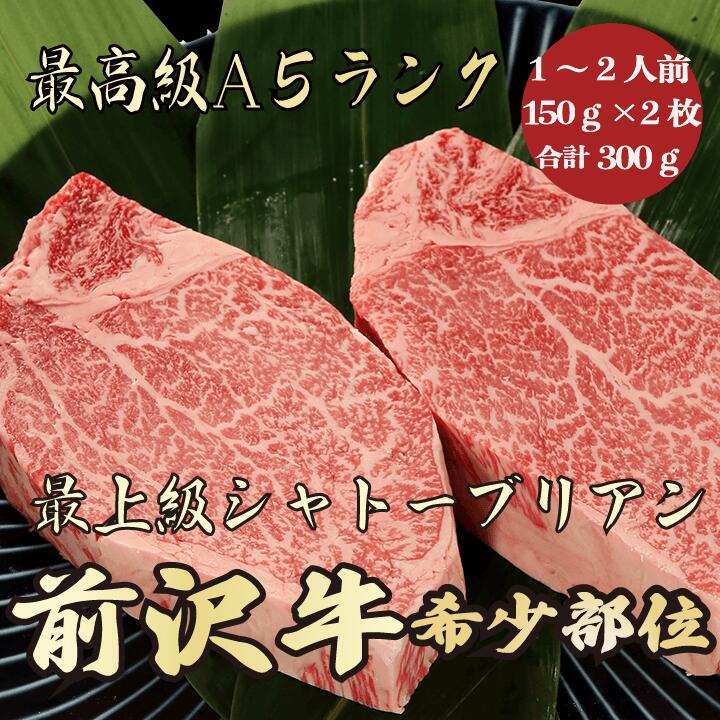 最高級A5ランク

1～2人前
150ｇ×2枚
合計300ｇ

最上級シャトーブリアン

前沢牛 希少部位